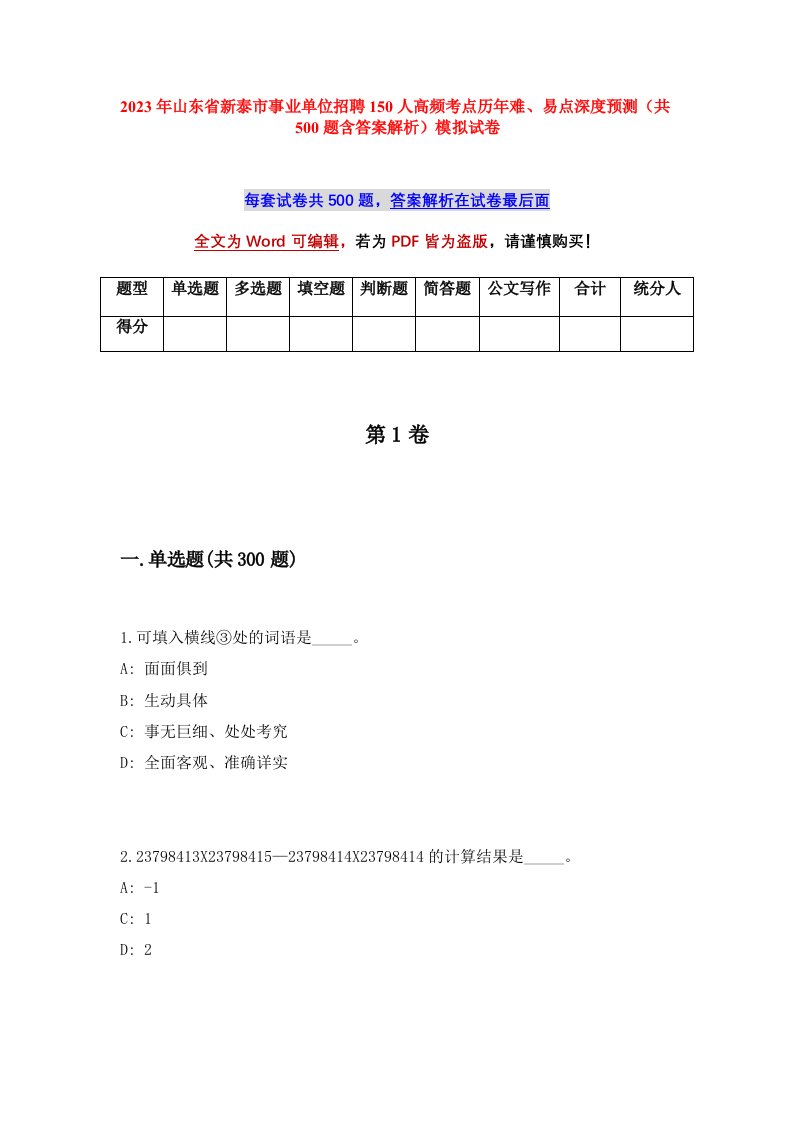 2023年山东省新泰市事业单位招聘150人高频考点历年难、易点深度预测（共500题含答案解析）模拟试卷

每套试卷共500题，答案解析在试卷最后面

全文为Word可编辑，若为PDF皆为盗版，请谨慎购买！

| 题型 | 单选题 | 多选题 | 填空题 | 判断题 | 简答题 | 公文写作 | 合计 | 统分人 |
|---|---|---|---|---|---|---|---|---|
| 得分 | | | | | | | | |

第1卷

一.单选题(共300题)

1.可填入横线③处的词语是_____。
A: 面面俱到
B: 生动具体
C: 事无巨细、处处考究
D: 全面客观、准确详实

2.23798413X23798415—23798414X23798414的计算结果是_____。
A: -1
C: 1
D: 2